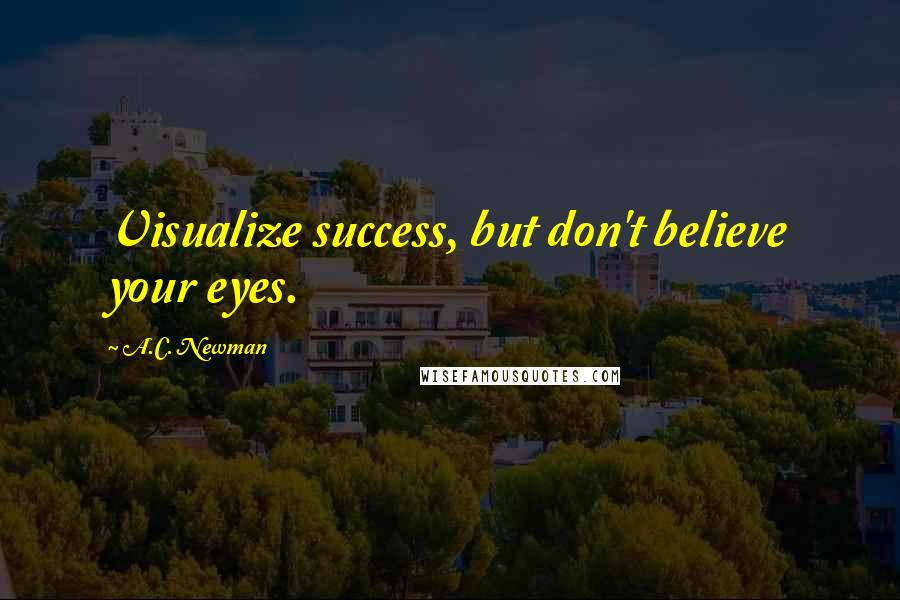 Visualize success, but don't believe your eyes.

~ A.C. Newman

WISEFAMOUSQUOTES.COM